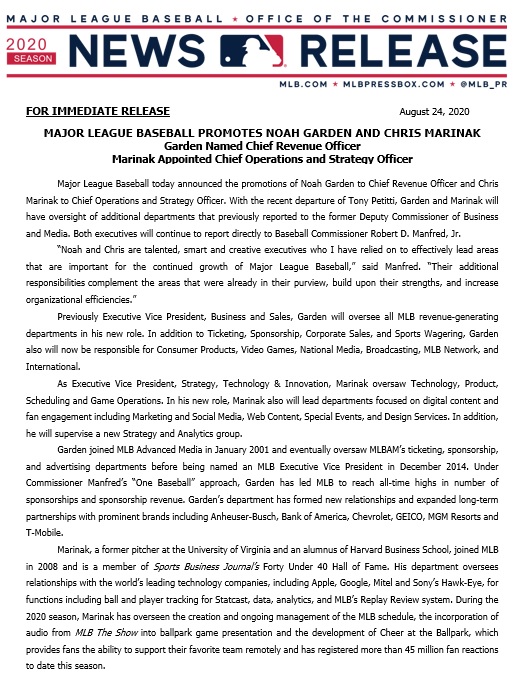 MAJOR LEAGUE BASEBALL ★ OFFICE OF THE COMMISSIONER

2020 SEASON NEWS RELEASE

MLB.COM ★ MLBPRESSBOX.COM ★ @MLB_PR

FOR IMMEDIATE RELEASE

August 24, 2020

MAJOR LEAGUE BASEBALL PROMOTES NOAH GARDEN AND CHRIS MARINAK
Garden Named Chief Revenue Officer
Marinak Appointed Chief Operations and Strategy Officer

Major League Baseball today announced the promotions of Noah Garden to Chief Revenue Officer and Chris Marinak to Chief Operations and Strategy Officer. With the recent departure of Tony Petitti, Garden and Marinak will have oversight of additional departments that previously reported to the former Deputy Commissioner of Business and Media. Both executives will continue to report directly to Baseball Commissioner Robert D. Manfred, Jr.

"Noah and Chris are talented, smart and creative executives who I have relied on to effectively lead areas that are important for the continued growth of Major League Baseball," said Manfred. "Their additional responsibilities complement the areas that were already in their purview, build upon their strengths, and increase organizational efficiencies."

Previously Executive Vice President, Business and Sales, Garden will oversee all MLB revenue-generating departments in his new role. In addition to Ticketing, Sponsorship, Corporate Sales, and Sports Wagering, Garden also will now be responsible for Consumer Products, Video Games, National Media, Broadcasting, MLB Network, and International.

As Executive Vice President, Strategy, Technology & Innovation, Marinak oversaw Technology, Product, Scheduling and Game Operations. In his new role, Marinak also will lead departments focused on digital content and fan engagement including Marketing and Social Media, Web Content, Special Events, and Design Services. In addition, he will supervise a new Strategy and Analytics group.

Garden joined MLB Advanced Media in January 2001 and eventually oversaw MLBAM's ticketing, sponsorship, and advertising departments before being named an MLB Executive Vice President in December 2014. Under Commissioner Manfred's "One Baseball" approach, Garden has led MLB to reach all-time highs in number of sponsorships and sponsorship revenue. Garden's department has formed new relationships and expanded long-term partnerships with prominent brands including Anheuser-Busch, Bank of America, Chevrolet, GEICO, MGM Resorts and T-Mobile.

Marinak, a former pitcher at the University of Virginia and an alumnus of Harvard Business School, joined MLB in 2008 and is a member of Sports Business Journal's Forty Under 40 Hall of Fame. His department oversees relationships with the world's leading technology companies, including Apple, Google, Mitel and Sony's Hawk-Eye, for functions including ball and player tracking for Statcast, data, analytics, and MLB's Replay Review system. During the 2020 season, Marinak has overseen the creation and ongoing management of the MLB schedule, the incorporation of audio from MLB The Show into ballpark game presentation and the development of Cheer at the Ballpark, which provides fans the ability to support their favorite team remotely and has registered more than 45 million fan reactions to date this season.